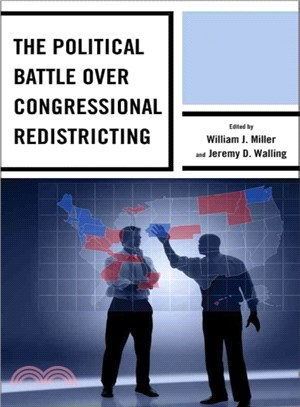 THE POLITICAL BATTLE OVER CONGRESSIONAL REDISTRICTING

Edited by
William J. Miller
and Jeremy D. Walling